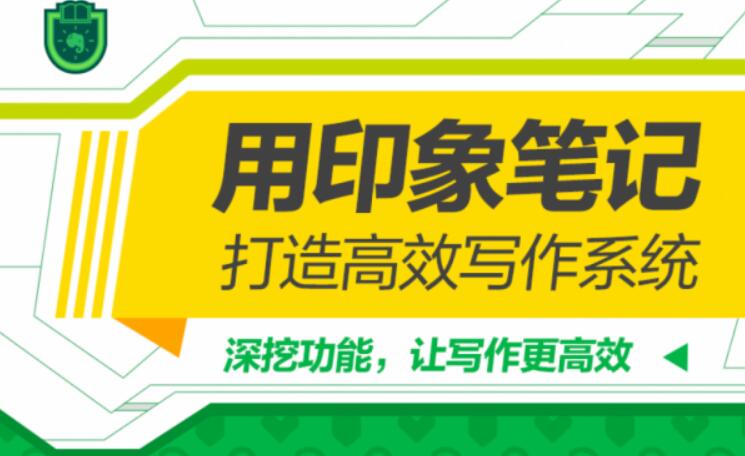 用印象笔记
打造高效写作系统

深挖功能，让写作更高效